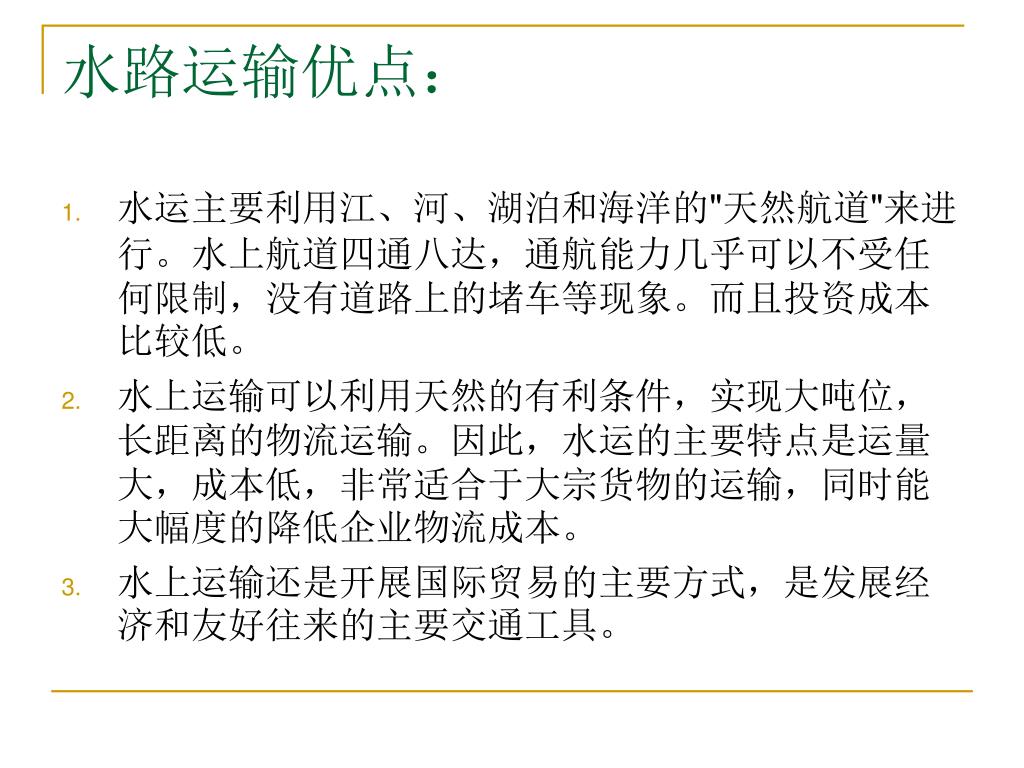 水路运输优点：

1. 水运主要利用江、河、湖泊和海洋的"天然航道"来进行。水上航道四通八达，通航能力几乎可以不受任何限制，没有道路上的堵车等现象。而且投资成本比较低。

2. 水上运输可以利用天然的有利条件，实现大吨位，长距离的物流运输。因此，水运的主要特点是运量大，成本低，非常适合于大宗货物的运输，同时能大幅度的降低企业物流成本。

3. 水上运输还是开展国际贸易的主要方式，是发展经济和友好往来的主要交通工具。